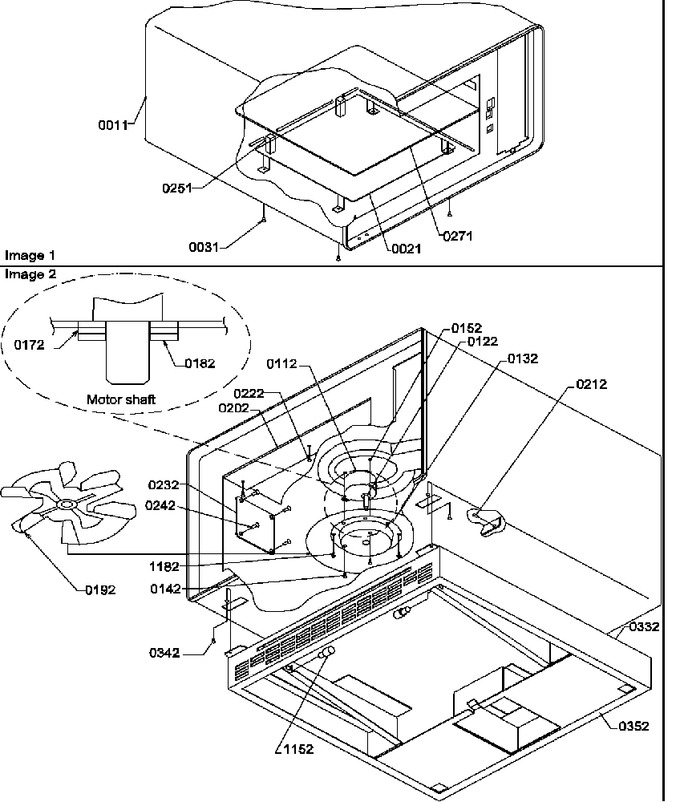 0011
0251
0031
0021
0271
Image 1
Image 2
0172
0182
Motor shaft
0152
0122
0112
0132
0212
0222
0202
0232
0242
1182
0142
0192
0342
0332
0352
1152